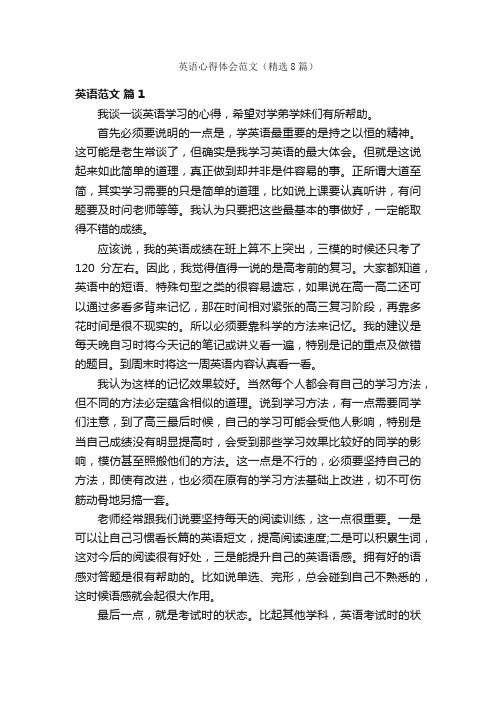 英语心得体会范文（精选8篇）

英语范文 篇1

我谈一谈英语学习的心得，希望对学弟学妹们有所帮助。

首先必须要说明的一点是，学英语最重要的是持之以恒的精神。这可能是老生常谈了，但确实是我学习英语的最大体会。但就是这说起来如此简单的道理，真正做到却并非是件容易的事。正所谓大道至简，其实学习需要的只是简单的道理，比如说上课要认真听讲，有问题要及时问老师等等。我认为只要把这些最基本的事做好，一定能取得不错的成绩。

应该说，我的英语成绩在班上算不上突出，三模的时候还只考了120 分左右。因此，我觉得值得一说的是高考前的复习。大家都知道，英语中的短语、特殊句型之类的很容易遗忘，如果说在高一高二还可以通过多看多背来记忆，那在时间相对紧张的高三复习阶段，再靠多花时间是很不现实的。所以必须要靠科学的方法来记忆。我的建议是每天晚自习时将今天记的笔记或讲义看一遍，特别是记的重点及做错的题目。到周末时将这一周英语内容认真看一看。

我认为这样的记忆效果较好。当然每个人都会有自己的学习方法，但不同的方法必定蕴含相似的道理。说到学习方法，有一点需要同学们注意，到了高三最后时候，自己的学习可能会受他人影响，特别是当自己成绩没有明显提高时，会受到那些学习效果比较好的同学的影响，模仿甚至照搬他们的方法。这一点是不行的，必须要坚持自己的方法，即使有改进，也必须在原有的学习方法基础上改进，切不可伤筋动骨地另搞一套。

老师经常跟我们说要坚持每天的阅读训练，这一点很重要。一是可以让自己习惯看长篇的英语短文，提高阅读速度;二是可以积累生词，这对今后的阅读很有好处，三是能提升自己的英语语感。拥有好的语感对答题是很有帮助的。比如说单选、完形，总会碰到自己不熟悉的，这时候语感就会起很大作用。

最后一点，就是考试时的状态。比起其他学科，英语考试时的状